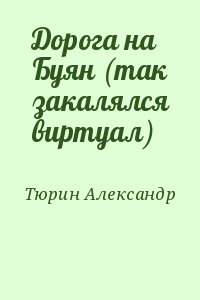 Дорога на Буян (так закалялся виртуал)

Тюрин Александр